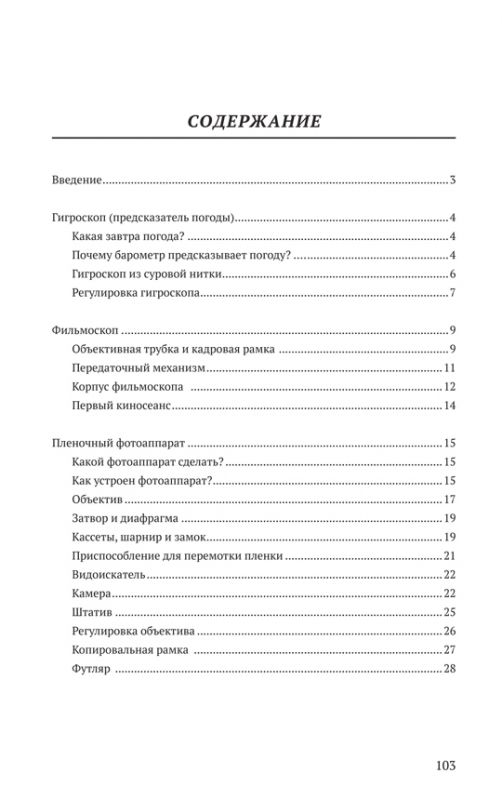 СОДЕРЖАНИЕ

Введение 3

Гигроскоп (предсказатель погоды) 4
Какая завтра погода? 4
Почему барометр предсказывает погоду? 4
Гигроскоп из суровой нитки 6
Регулировка гигроскопа 7

Фильмоскоп 9
Объективная трубка и кадровая рамка 9
Передаточный механизм 11
Корпус фильмоскопа 12
Первый киносеанс 14

Пленочный фотоаппарат 15
Какой фотоаппарат сделать? 15
Как устроен фотоаппарат? 15
Объектив 17
Затвор и диафрагма 19
Кассеты, шарнир и замок 19
Приспособление для перемотки пленки 21
Видоискатель 22
Камера 22
Штатив 25
Регулировка объектива 26
Копировальная рамка 27
Футляр 28

103